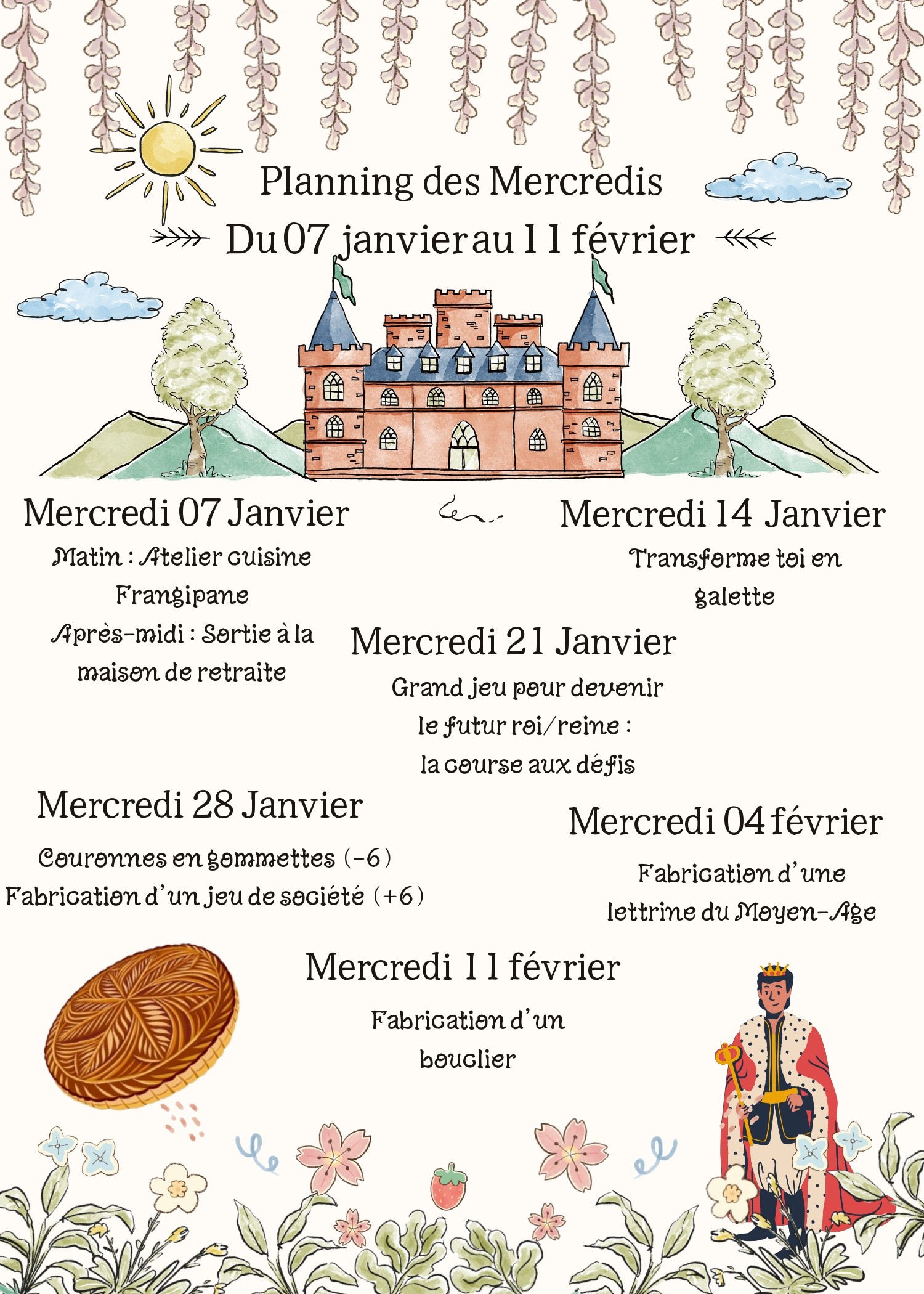 Planning des Mercredis

Du 07 janvier au 11 février

Mercredi 07 Janvier

Matin : Atelier cuisine Frangipane

Après-midi : Sortie à la maison de retraite

Mercredi 14 Janvier

Transforme toi en galette

Mercredi 21 Janvier

Grand jeu pour devenir le futur roi/reine : la course aux défis

Mercredi 28 Janvier

Couronnes en gommettes (-6)
Fabrication d'un jeu de société (+6)

Mercredi 04 février

Fabrication d'une lettrine du Moyen-Age

Mercredi 11 février

Fabrication d'un bouclier